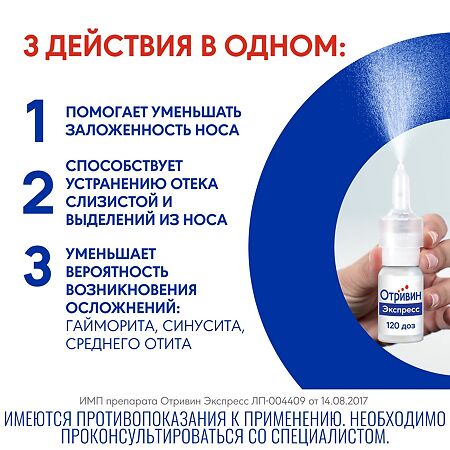 3 ДЕЙСТВИЯ В ОДНОМ:

1 ПОМОГАЕТ УМЕНЬШАТЬ ЗАЛОЖЕННОСТЬ НОСА

2 СПОСОБСТВУЕТ УСТРАНЕНИЮ ОТЕКА СЛИЗИСТОЙ И ВЫДЕЛЕНИЙ ИЗ НОСА

3 УМЕНЬШАЕТ ВЕРОЯТНОСТЬ ВОЗНИКНОВЕНИЯ ОСЛОЖНЕНИЙ: ГАЙМОРИТА, СИНУСИТА, СРЕДНЕГО ОТИТА

Отривин
Экспресс
120 доз

ИМП препарата Отривин Экспресс ЛП-004409 от 14.08.2017

ИМЕЮТСЯ ПРОТИВОПОКАЗАНИЯ К ПРИМЕНЕНИЮ. НЕОБХОДИМО ПРОКОНСУЛЬТИРОВАТЬСЯ СО СПЕЦИАЛИСТОМ.